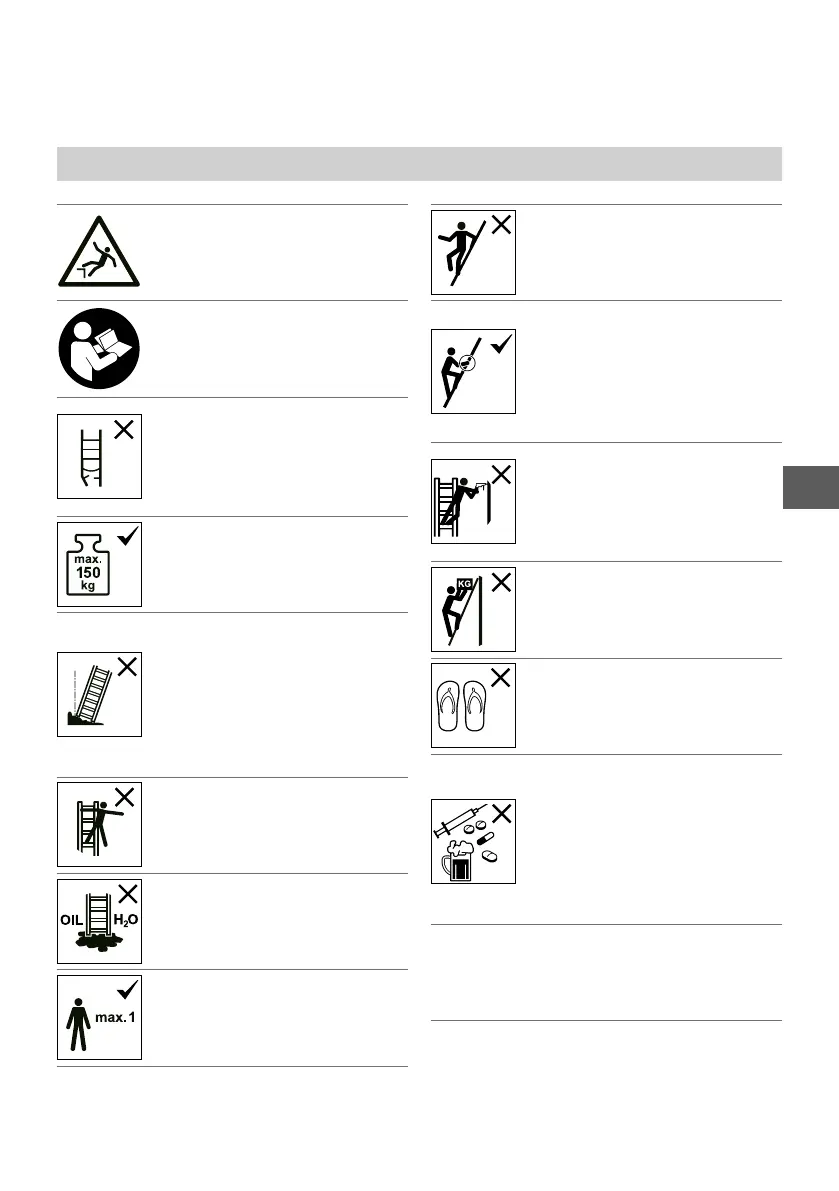 max.
150
kg

OIL $H_2O$

max. 1

KG